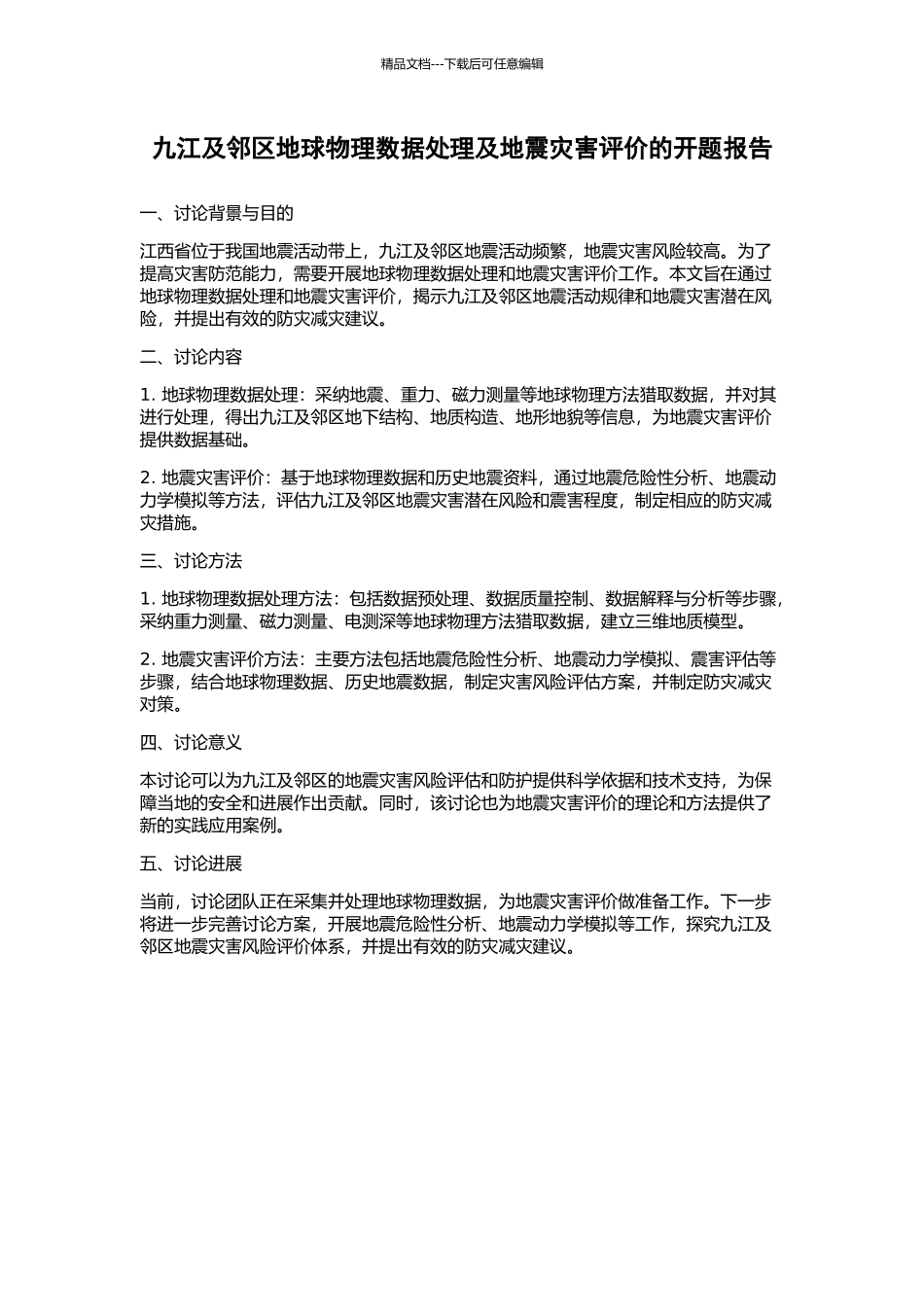 精品文档---下载后可任意编辑

九江及邻区地球物理数据处理及地震灾害评价的开题报告

一、讨论背景与目的

江西省位于我国地震活动带上，九江及邻区地震活动频繁，地震灾害风险较高。为了提高灾害防范能力，需要开展地球物理数据处理和地震灾害评价工作。本文旨在通过地球物理数据处理和地震灾害评价，揭示九江及邻区地震活动规律和地震灾害潜在风险，并提出有效的防灾减灾建议。

二、讨论内容

1. 地球物理数据处理：采纳地震、重力、磁力测量等地球物理方法猎取数据，并对其进行处理，得出九江及邻区地下结构、地质构造、地形地貌等信息，为地震灾害评价提供数据基础。

2. 地震灾害评价：基于地球物理数据和历史地震资料，通过地震危险性分析、地震动力学模拟等方法，评估九江及邻区地震灾害潜在风险和震害程度，制定相应的防灾减灾措施。

三、讨论方法

1. 地球物理数据处理方法：包括数据预处理、数据质量控制、数据解释与分析等步骤，采纳重力测量、磁力测量、电测深等地球物理方法猎取数据，建立三维地质模型。

2. 地震灾害评价方法：主要方法包括地震危险性分析、地震动力学模拟、震害评估等步骤，结合地球物理数据、历史地震数据，制定灾害风险评估方案，并制定防灾减灾对策。

四、讨论意义

本讨论可以为九江及邻区的地震灾害风险评估和防护提供科学依据和技术支持，为保障当地的安全和进展作出贡献。同时，该讨论也为地震灾害评价的理论和方法提供了新的实践应用案例。

五、讨论进展

当前，讨论团队正在采集并处理地球物理数据，为地震灾害评价做准备工作。下一步将进一步完善讨论方案，开展地震危险性分析、地震动力学模拟等工作，探究九江及邻区地震灾害风险评价体系，并提出有效的防灾减灾建议。